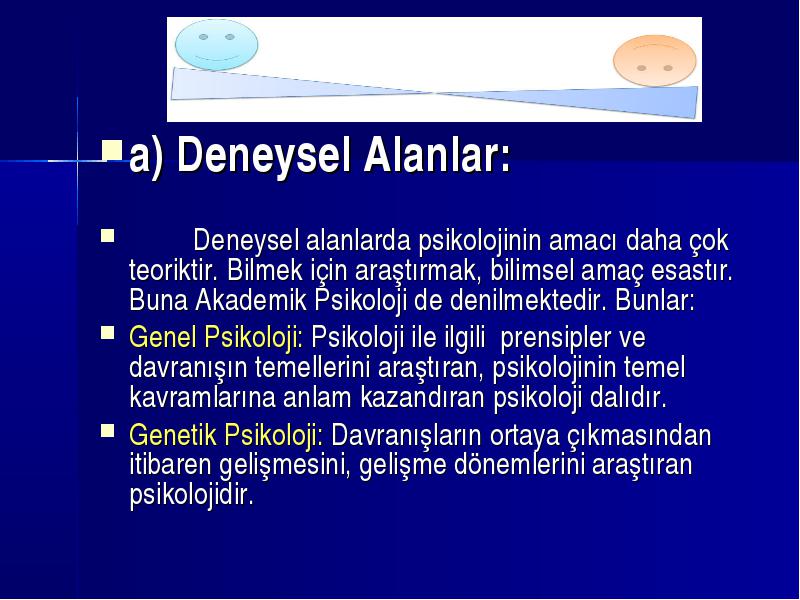 a) Deneysel Alanlar:

Deneysel alanlarda psikolojinin amacı daha çok teoriktir. Bilmek için araştırmak, bilimsel amaç esastır. Buna Akademik Psikoloji de denilmektedir. Bunlar:

Genel Psikoloji: Psikoloji ile ilgili prensipler ve davranışın temellerini araştıran, psikolojinin temel kavramlarına anlam kazandıran psikoloji dalıdır.

Genetik Psikoloji: Davranışların ortaya çıkmasından itibaren gelişmesini, gelişme dönemlerini araştıran psikolojidir.